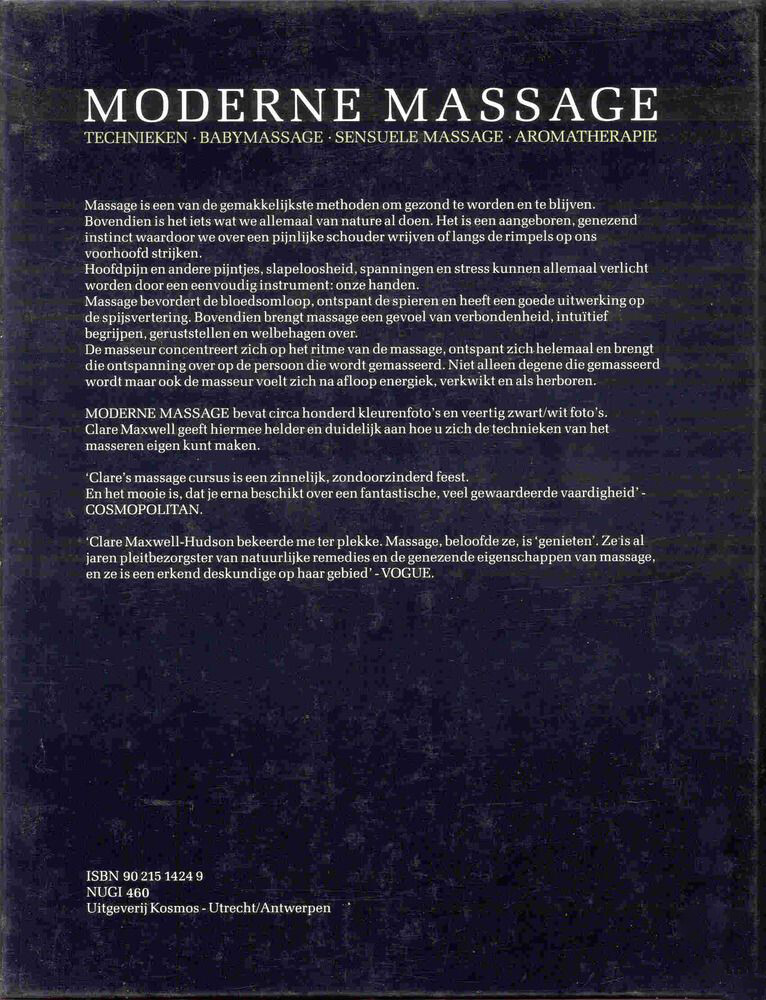 MODERNE MASSAGE
TECHNIEKEN · BABYMASSAGE · SENSUELE MASSAGE · AROMATHERAPIE

Massage is een van de gemakkelijkste methoden om gezond te worden en te blijven. Bovendien is het iets wat we allemaal van nature al doen. Het is een aangeboren, genezend instinct waardoor we over een pijnlijke schouder wrijven of langs de rimpels op ons voorhoofd strijken.
Hoofdpijn en andere pijntjes, slapeloosheid, spanningen en stress kunnen allemaal verlicht worden door een eenvoudig instrument: onze handen.
Massage bevordert de bloedsomloop, ontspant de spieren en heeft een goede uitwerking op de spijsvertering. Bovendien brengt massage een gevoel van verbondenheid, intuïtief begrijpen, geruststellen en welbehagen over.
De masseur concentreert zich op het ritme van de massage, ontspant zich helemaal en brengt die ontspanning over op de persoon die wordt gemasseerd. Niet alleen degene die gemasseerd wordt maar ook de masseur voelt zich na afloop energiek, verkwikt en als herboren.

MODERNE MASSAGE bevat circa honderd kleurenfoto's en veertig zwart/wit foto's. Clare Maxwell geeft hiermee helder en duidelijk aan hoe u zich de technieken van het masseren eigen kunt maken.

'Clare's massage cursus is een zinnelijk, zondoorzinderd feest.
En het mooie is, dat je erna beschikt over een fantastische, veel gewaardeerde vaardigheid' - COSMOPOLITAN.

'Clare Maxwell-Hudson bekeerde me ter plekke. Massage, beloofde ze, is 'genieten'. Ze is al jaren pleitbezorgster van natuurlijke remedies en de genezende eigenschappen van massage, en ze is een erkend deskundige op haar gebied' - VOGUE.

ISBN 90 215 1424 9
NUGI 460
Uitgeverij Kosmos - Utrecht/Antwerpen